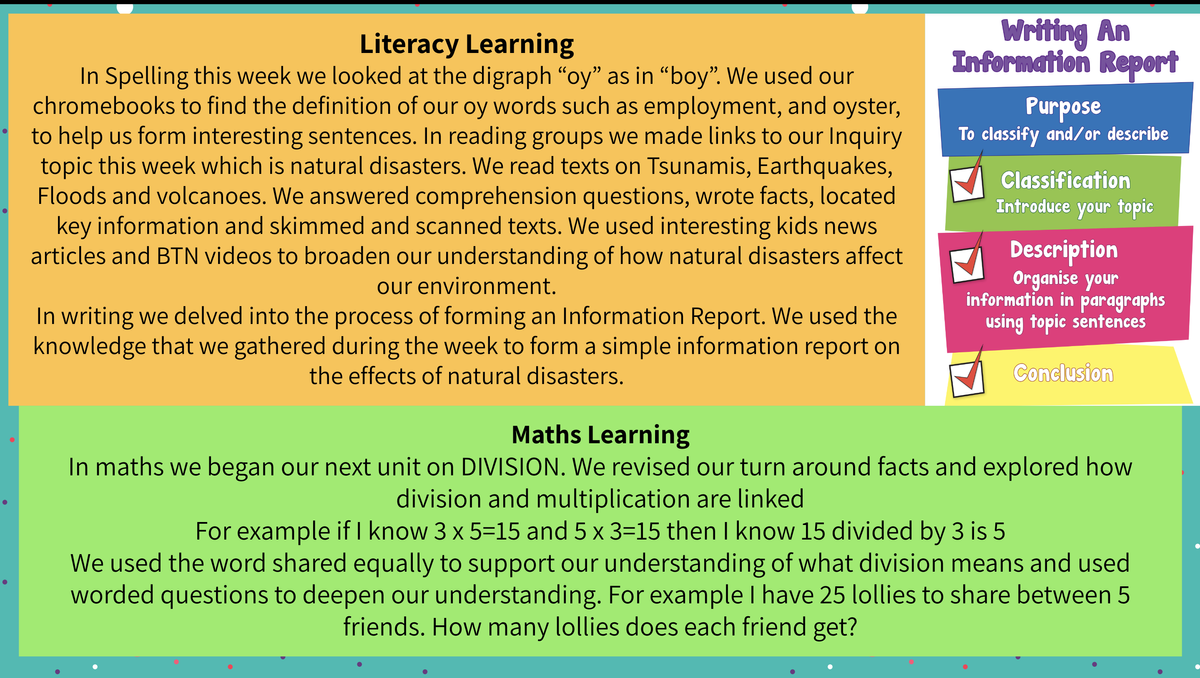 Literacy Learning

In Spelling this week we looked at the digraph “oy” as in “boy”. We used our chromebooks to find the definition of our oy words such as employment, and oyster, to help us form interesting sentences. In reading groups we made links to our Inquiry topic this week which is natural disasters. We read texts on Tsunamis, Earthquakes, Floods and volcanoes. We answered comprehension questions, wrote facts, located key information and skimmed and scanned texts. We used interesting kids news articles and BTN videos to broaden our understanding of how natural disasters affect our environment.

In writing we delved into the process of forming an Information Report. We used the knowledge that we gathered during the week to form a simple information report on the effects of natural disasters.

Writing An Information Report

Purpose
To classify and/or describe

Classification
Introduce your topic

Description
Organise your information in paragraphs using topic sentences

Conclusion

Maths Learning

In maths we began our next unit on DIVISION. We revised our turn around facts and explored how division and multiplication are linked

For example if I know 3 x 5=15 and 5 x 3=15 then I know 15 divided by 3 is 5

We used the word shared equally to support our understanding of what division means and used worded questions to deepen our understanding. For example I have 25 lollies to share between 5 friends. How many lollies does each friend get?